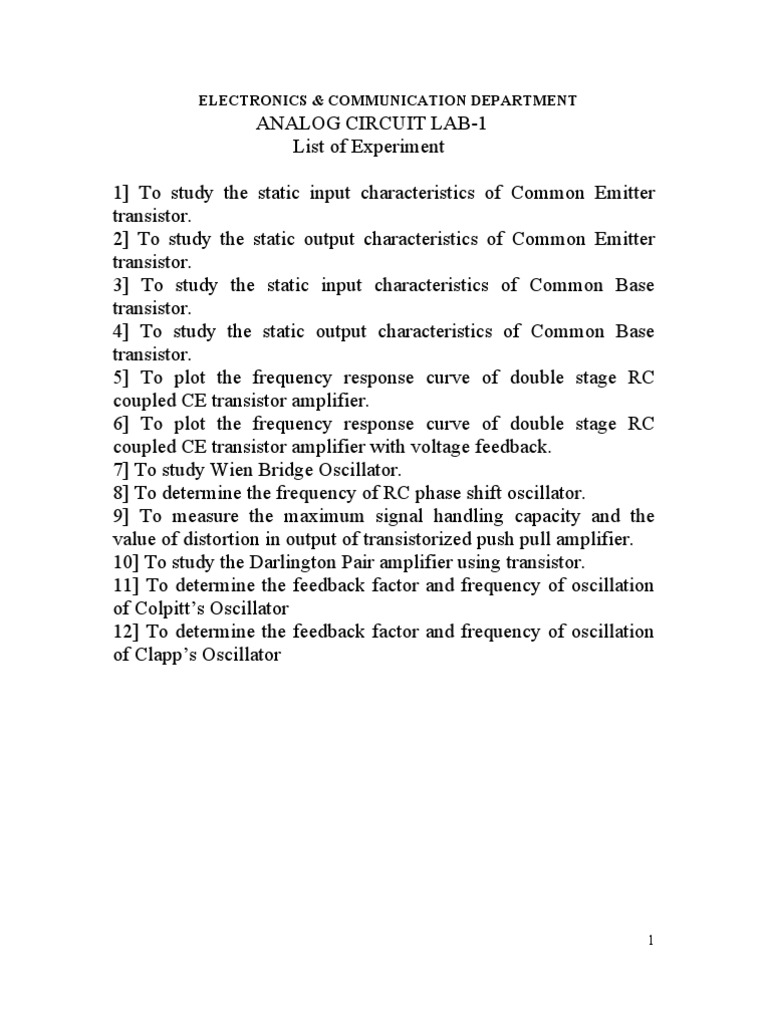 ELECTRONICS & COMMUNICATION DEPARTMENT
ANALOG CIRCUIT LAB-1
List of Experiment

1] To study the static input characteristics of Common Emitter transistor.
2] To study the static output characteristics of Common Emitter transistor.
3] To study the static input characteristics of Common Base transistor.
4] To study the static output characteristics of Common Base transistor.
5] To plot the frequency response curve of double stage RC coupled CE transistor amplifier.
6] To plot the frequency response curve of double stage RC coupled CE transistor amplifier with voltage feedback.
7] To study Wien Bridge Oscillator.
8] To determine the frequency of RC phase shift oscillator.
9] To measure the maximum signal handling capacity and the value of distortion in output of transistorized push pull amplifier.
10] To study the Darlington Pair amplifier using transistor.
11] To determine the feedback factor and frequency of oscillation of Colpitt's Oscillator
12] To determine the feedback factor and frequency of oscillation of Clapp's Oscillator

1